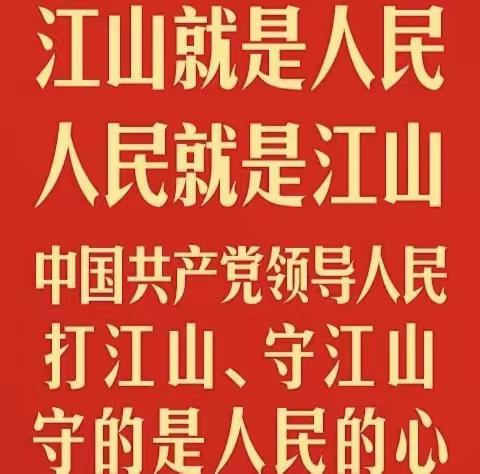 江山就是人民
人民就是江山
中国共产党领导人民
打江山、守江山
守的是人民的心